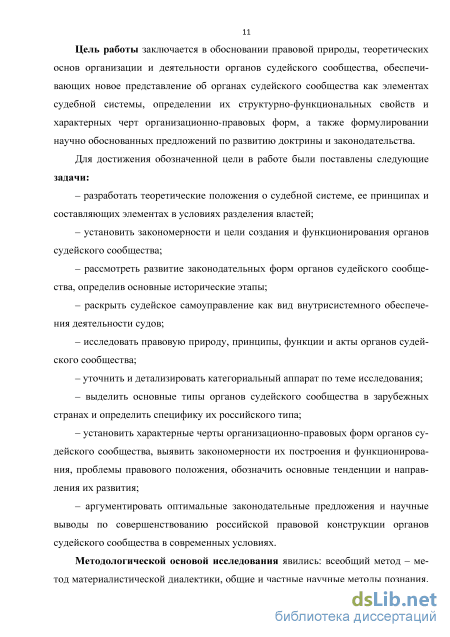 11

Цель работы заключается в обосновании правовой природы, теоретических основ организации и деятельности органов судейского сообщества, обеспечивающих новое представление об органах судейского сообщества как элементах судебной системы, определении их структурно-функциональных свойств и характерных черт организационно-правовых форм, а также формулировании научно обоснованных предложений по развитию доктрины и законодательства.

Для достижения обозначенной цели в работе были поставлены следующие задачи:

– разработать теоретические положения о судебной системе, ее принципах и составляющих элементах в условиях разделения властей;

– установить закономерности и цели создания и функционирования органов судейского сообщества;

– рассмотреть развитие законодательных форм органов судейского сообщества, определив основные исторические этапы;

– раскрыть судейское самоуправление как вид внутрисистемного обеспечения деятельности судов;

– исследовать правовую природу, принципы, функции и акты органов судейского сообщества;

– уточнить и детализировать категориальный аппарат по теме исследования;

– выделить основные типы органов судейского сообщества в зарубежных странах и определить специфику их российского типа;

– установить характерные черты организационно-правовых форм органов судейского сообщества, выявить закономерности их построения и функционирования, проблемы правового положения, обозначить основные тенденции и направления их развития;

– аргументировать оптимальные законодательные предложения и научные выводы по совершенствованию российской правовой конструкции органов судейского сообщества в современных условиях.

Методологической основой исследования явились: всеобщий метод – метод материалистической диалектики, общие и частные научные методы познания.

dsLib.net
библиотека диссертаций